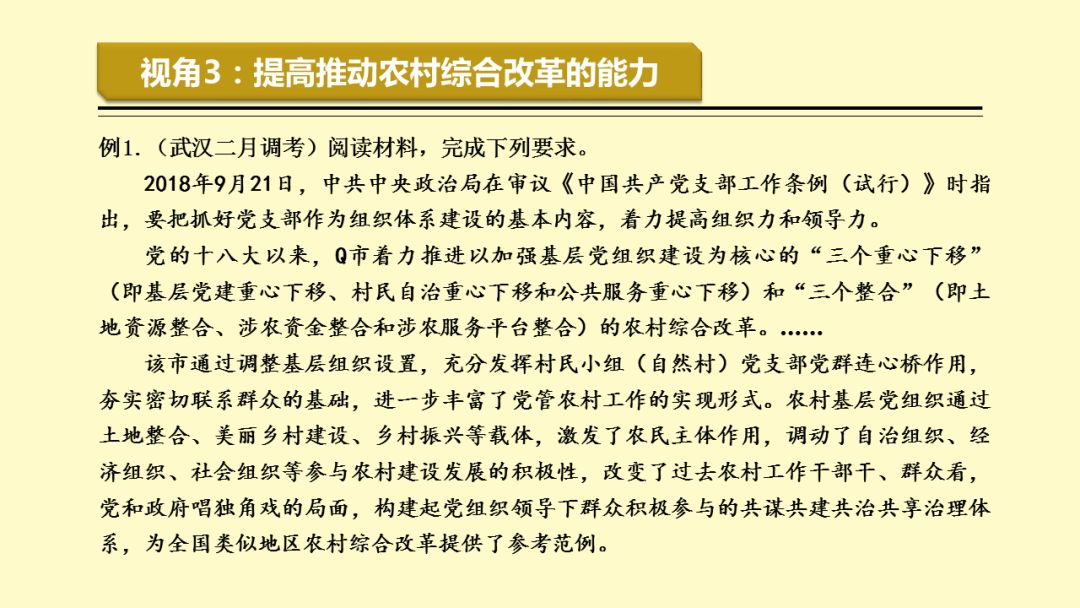 视角3：提高推动农村综合改革的能力

例1.（武汉二月调考）阅读材料，完成下列要求。

2018年9月21日，中共中央政治局在审议《中国共产党支部工作条例（试行）》时指出，要把抓好党支部作为组织体系建设的基本内容，着力提高组织力和领导力。

党的十八大以来，Q市着力推进以加强基层党组织建设为核心的“三个重心下移”（即基层党建重心下移、村民自治重心下移和公共服务重心下移）和“三个整合”（即土地资源整合、涉农资金整合和涉农服务平台整合）的农村综合改革。……

该市通过调整基层组织设置，充分发挥村民小组（自然村）党支部党群连心桥作用，夯实密切联系群众的基础，进一步丰富了党管农村工作的实现形式。农村基层党组织通过土地整合、美丽乡村建设、乡村振兴等载体，激发了农民主体作用，调动了自治组织、经济组织、社会组织等参与农村建设发展的积极性，改变了过去农村工作干部干、群众看，党和政府唱独角戏的局面，构建起党组织领导下群众积极参与的共谋共建共治共享治理体系，为全国类似地区农村综合改革提供了参考范例。